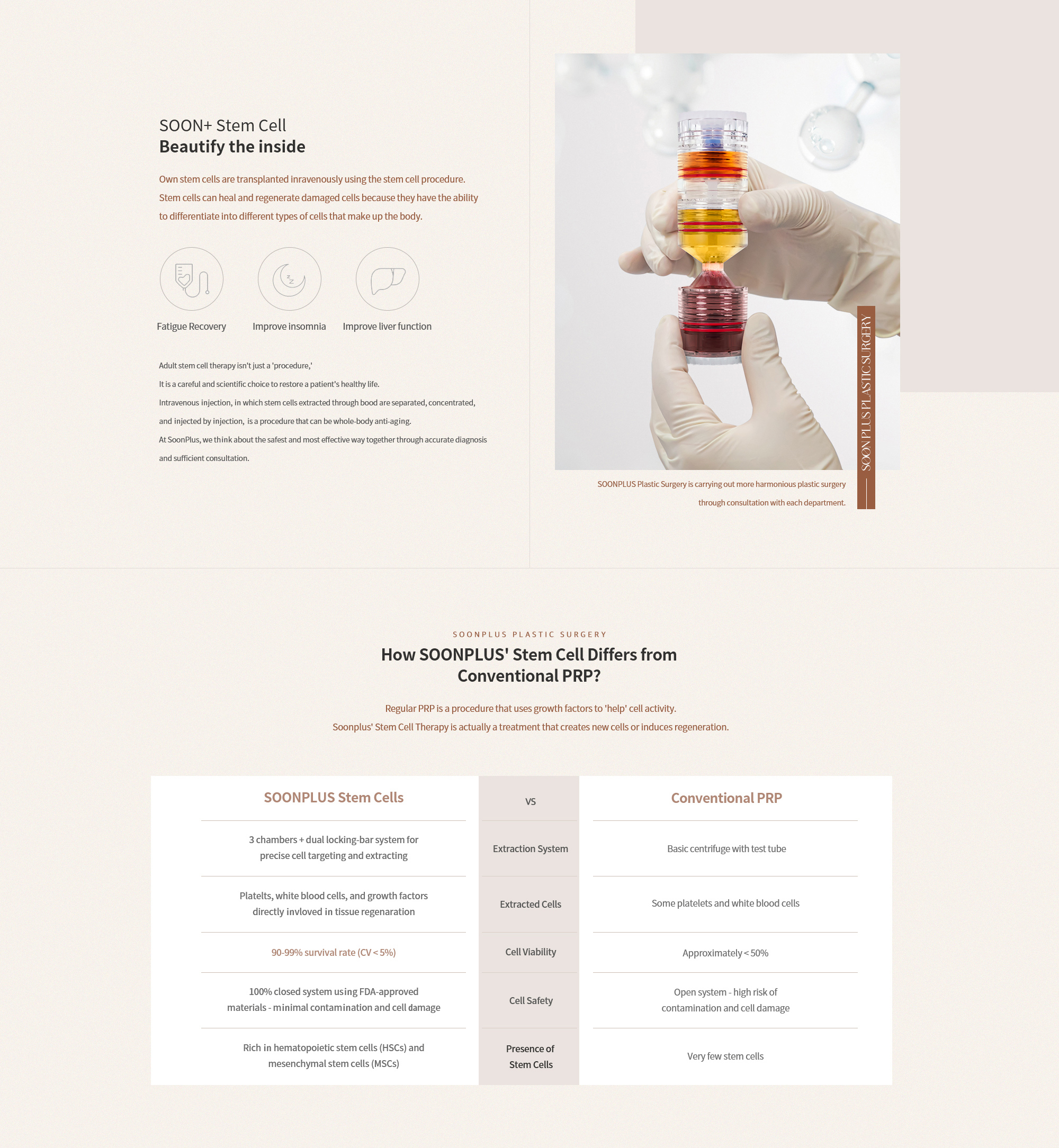 SOON+ Stem Cell
Beautify the inside

Own stem cells are transplanted inravenously using the stem cell procedure. Stem cells can heal and regenerate damaged cells because they have the ability to differentiate into different types of cells that make up the body.

Fatigue Recovery
Improve insomnia
Improve liver function

Adult stem cell therapy isn't just a 'procedure,'
It is a careful and scientific choice to restore a patient's healthy life.
Intravenous injection, in which stem cells extracted through bood are separated, concentrated, and injected by injection, is a procedure that can be whole-body anti-aging.
At SoonPlus, we think about the safest and most effective way together through accurate diagnosis and sufficient consultation.

SOONPLUS PLASTIC SURGERY

SOONPLUS Plastic Surgery is carrying out more harmonious plastic surgery through consultation with each department.

SOONPLUS PLASTIC SURGERY

How SOONPLUS' Stem Cell Differs from Conventional PRP?

Regular PRP is a procedure that uses growth factors to 'help' cell activity.
Soonplus' Stem Cell Therapy is actually a treatment that creates new cells or induces regeneration.

| SOONPLUS Stem Cells | VS | Conventional PRP |
|---|---|---|
| 3 chambers + dual locking-bar system for precise cell targeting and extracting | Extraction System | Basic centrifuge with test tube |
| Platelts, white blood cells, and growth factors directly invloved in tissue regenaration | Extracted Cells | Some platelets and white blood cells |
| 90-99% survival rate (CV < 5%) | Cell Viability | Approximately < 50% |
| 100% closed system using FDA-approved materials - minimal contamination and cell damage | Cell Safety | Open system - high risk of contamination and cell damage |
| Rich in hematopoietic stem cells (HSCs) and mesenchymal stem cells (MSCs) | Presence of Stem Cells | Very few stem cells |